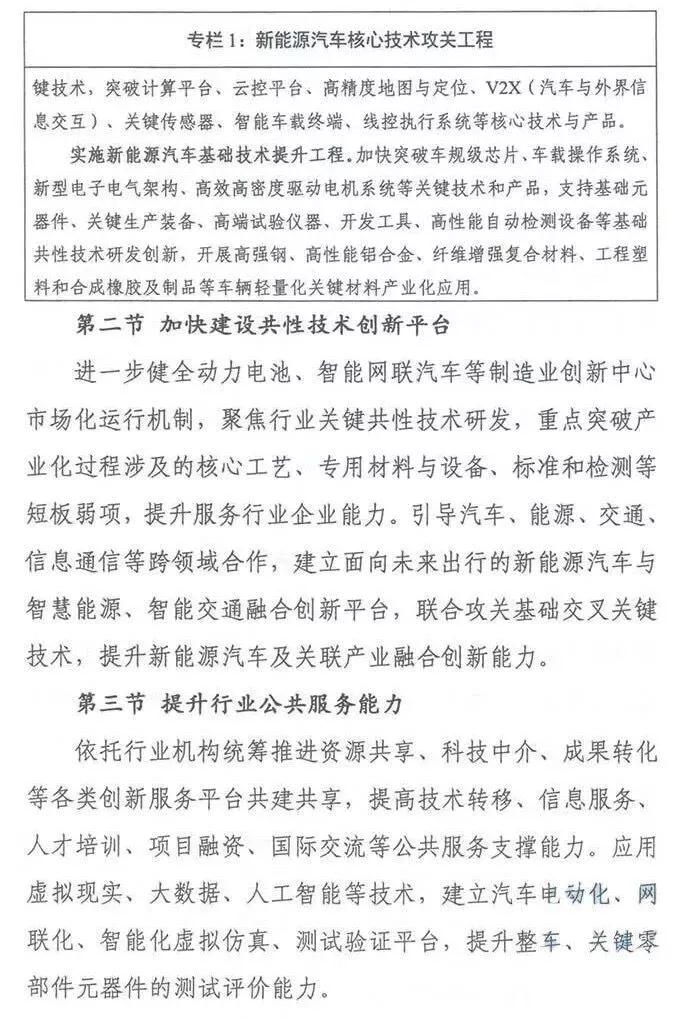 专栏 1：新能源汽车核心技术攻关工程

键技术，突破计算平台、云控平台、高精度地图与定位、V2X（汽车与外界信息交互）、关键传感器、智能车载终端、线控执行系统等核心技术与产品。

实施新能源汽车基础技术提升工程。加快突破车规级芯片、车载操作系统、新型电子电气架构、高效高密度驱动电机系统等关键技术和产品，支持基础元器件、关键生产装备、高端试验仪器、开发工具、高性能自动检测设备等基础共性技术研发创新，开展高强钢、高性能铝合金、纤维增强复合材料、工程塑料和合成橡胶及制品等车辆轻量化关键材料产业化应用。

第二节 加快建设共性技术创新平台

进一步健全动力电池、智能网联汽车等制造业创新中心市场化运行机制，聚焦行业关键共性技术研发，重点突破产业化过程涉及的核心工艺、专用材料与设备、标准和检测等短板弱项，提升服务行业企业能力。引导汽车、能源、交通、信息通信等跨领域合作，建立面向未来出行的新能源汽车与智慧能源、智能交通融合创新平台，联合攻关基础交叉关键技术，提升新能源汽车及关联产业融合创新能力。

第三节 提升行业公共服务能力

依托行业机构统筹推进资源共享、科技中介、成果转化等各类创新服务平台共建共享，提高技术转移、信息服务、人才培训、项目融资、国际交流等公共服务支撑能力。应用虚拟现实、大数据、人工智能等技术，建立汽车电动化、网联化、智能化虚拟仿真、测试验证平台，提升整车、关键零部件元器件的测试评价能力。